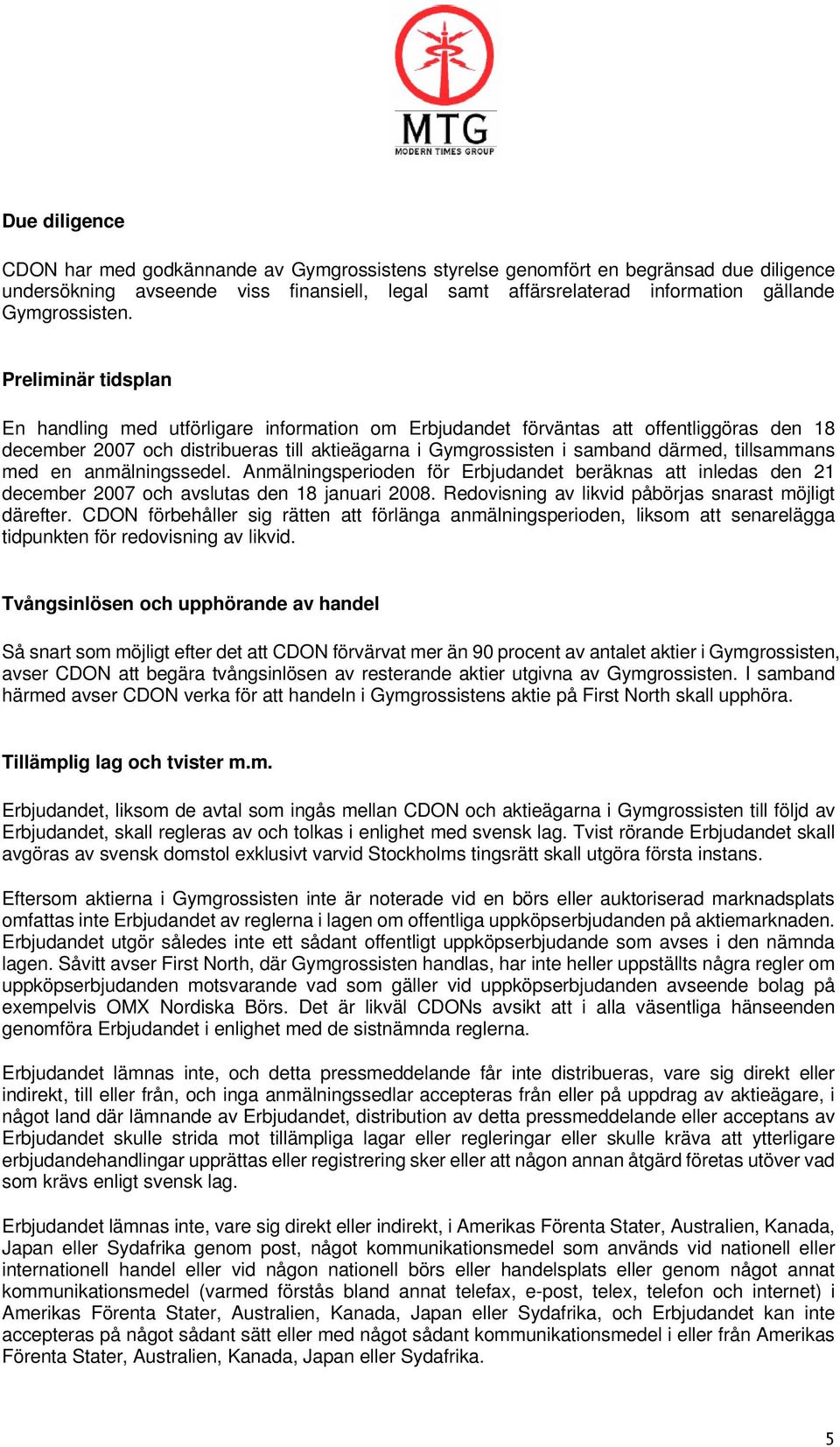 MTG
MODERN TIMES GROUP

Due diligence

CDON har med godkännande av Gymgrossistens styrelse genomfört en begränsad due diligence undersökning avseende viss finansiell, legal samt affärsrelaterad information gällande Gymgrossisten.

Preliminär tidsplan

En handling med utförligare information om Erbjudandet förväntas att offentliggöras den 18 december 2007 och distribueras till aktieägarna i Gymgrossisten i samband därmed, tillsammans med en anmälningssedel. Anmälningsperioden för Erbjudandet beräknas att inledas den 21 december 2007 och avslutas den 18 januari 2008. Redovisning av likvid påbörjas snarast möjligt därefter. CDON förbehåller sig rätten att förlänga anmälningsperioden, liksom att senarelägga tidpunkten för redovisning av likvid.

Tvångsinlösen och upphörande av handel

Så snart som möjligt efter det att CDON förvärvat mer än 90 procent av antalet aktier i Gymgrossisten, avser CDON att begära tvångsinlösen av resterande aktier utgivna av Gymgrossisten. I samband härmed avser CDON verka för att handeln i Gymgrossistens aktie på First North skall upphöra.

Tillämplig lag och tvister m.m.

Erbjudandet, liksom de avtal som ingås mellan CDON och aktieägarna i Gymgrossisten till följd av Erbjudandet, skall regleras av och tolkas i enlighet med svensk lag. Tvist rörande Erbjudandet skall avgöras av svensk domstol exklusivt varvid Stockholms tingsrätt skall utgöra första instans.

Eftersom aktierna i Gymgrossisten inte är noterade vid en börs eller auktoriserad marknadsplats omfattas inte Erbjudandet av reglerna i lagen om offentliga uppköpserbjudanden på aktiemarknaden. Erbjudandet utgör således inte ett sådant offentligt uppköpserbjudande som avses i den nämnda lagen. Såvitt avser First North, där Gymgrossisten handlas, har inte heller uppställts några regler om uppköpserbjudanden motsvarande vad som gäller vid uppköpserbjudanden avseende bolag på exempelvis OMX Nordiska Börs. Det är likväl CDONs avsikt att i alla väsentliga hänseenden genomföra Erbjudandet i enlighet med de sistnämnda reglerna.

Erbjudandet lämnas inte, och detta pressmeddelande får inte distribueras, vare sig direkt eller indirekt, till eller från, och inga anmälningssedlar accepteras från eller på uppdrag av aktieägare, i något land där lämnande av Erbjudandet, distribution av detta pressmeddelande eller acceptans av Erbjudandet skulle strida mot tillämpliga lagar eller regleringar eller skulle kräva att ytterligare erbjudandehandlingar upprättas eller registrering sker eller att någon annan åtgärd företas utöver vad som krävs enligt svensk lag.

Erbjudandet lämnas inte, vare sig direkt eller indirekt, i Amerikas Förenta Stater, Australien, Kanada, Japan eller Sydafrika genom post, något kommunikationsmedel som används vid nationell eller internationell handel eller vid någon nationell börs eller handelsplats eller genom något annat kommunikationsmedel (varmed förstås bland annat telefax, e-post, telex, telefon och internet) i Amerikas Förenta Stater, Australien, Kanada, Japan eller Sydafrika, och Erbjudandet kan inte accepteras på något sådant sätt eller med något sådant kommunikationsmedel i eller från Amerikas Förenta Stater, Australien, Kanada, Japan eller Sydafrika.

5